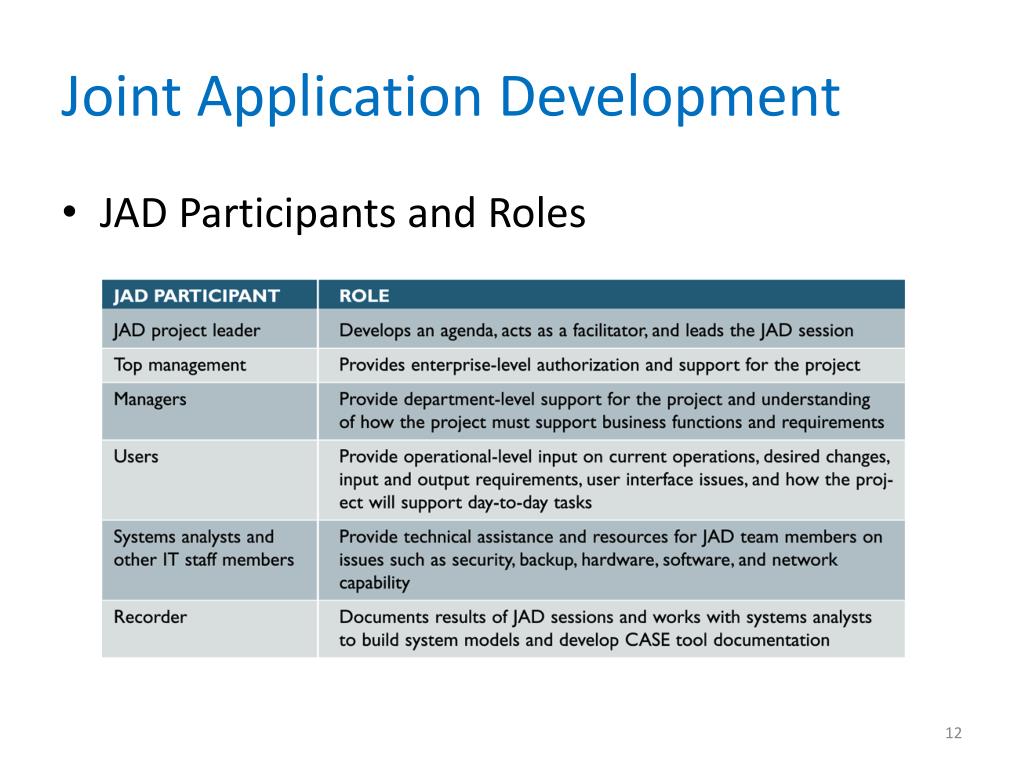 Joint Application Development

• JAD Participants and Roles

| JAD PARTICIPANT | ROLE |
|---|---|
| JAD project leader | Develops an agenda, acts as a facilitator, and leads the JAD session |
| Top management | Provides enterprise-level authorization and support for the project |
| Managers | Provide department-level support for the project and understanding of how the project must support business functions and requirements |
| Users | Provide operational-level input on current operations, desired changes, input and output requirements, user interface issues, and how the project will support day-to-day tasks |
| Systems analysts and other IT staff members | Provide technical assistance and resources for JAD team members on issues such as security, backup, hardware, software, and network capability |
| Recorder | Documents results of JAD sessions and works with systems analysts to build system models and develop CASE tool documentation |

12